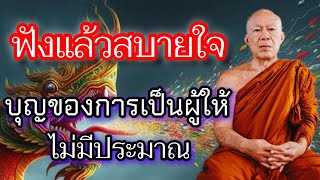 ฟังแล้วสบายใจ

บุญของการเป็นผู้ให้
ไม่มีประมาณ